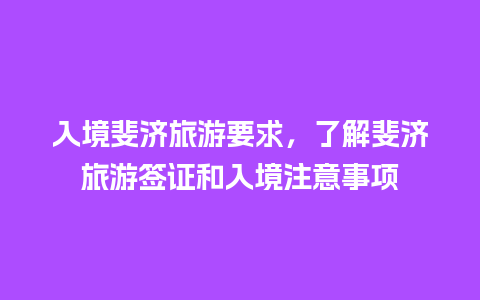 入境斐济旅游要求，了解斐济旅游签证和入境注意事项